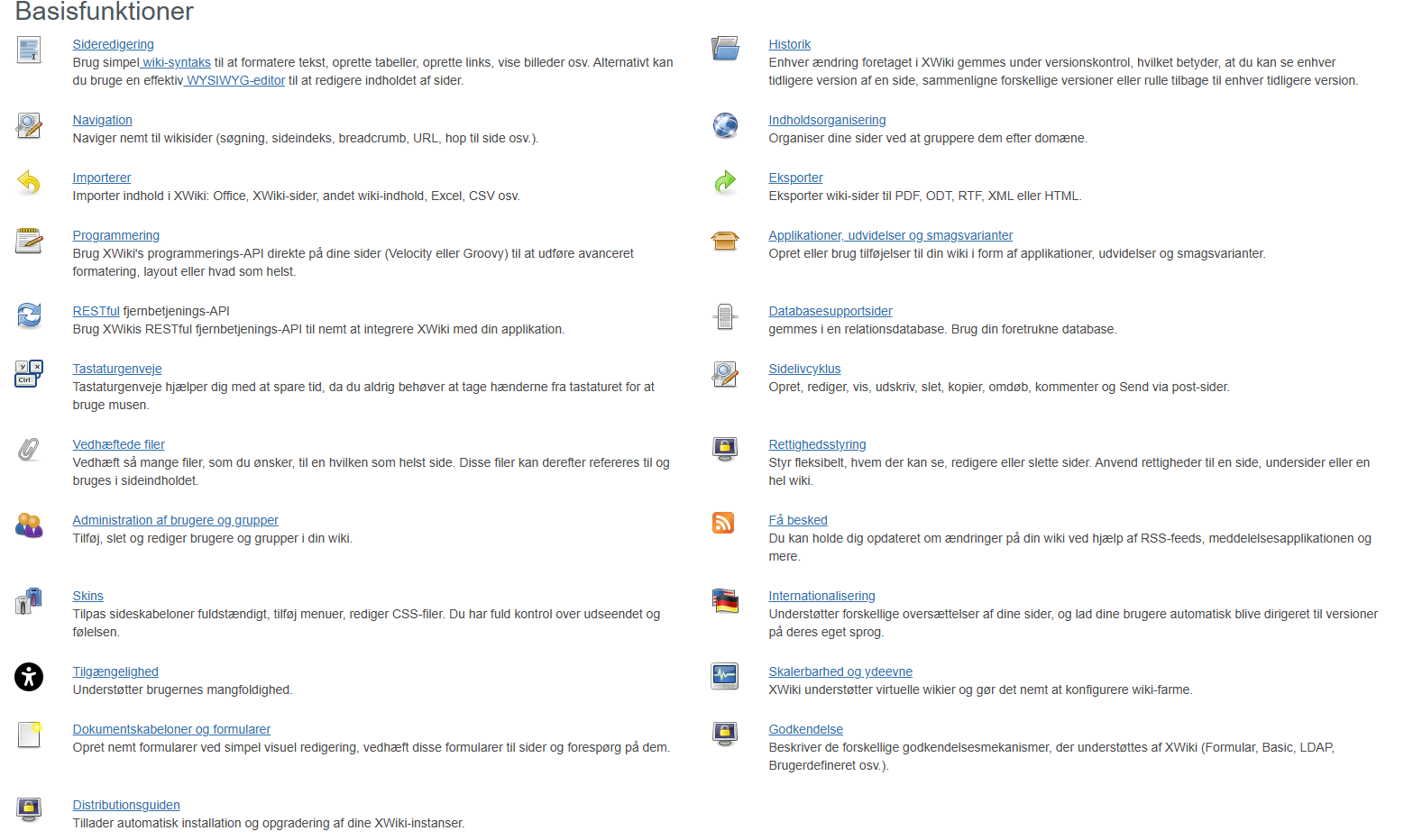 Basisfunktioner

Sideredigering
Brug simpel wiki-syntaks til at formatere tekst, oprette tabeller, oprette links, vise billeder osv. Alternativt kan du bruge en effektiv WYSIWYG-editor til at redigere indholdet af sider.

Navigation
Naviger nemt til wikisider (søgning, sideindeks, breadcrumb, URL, hop til side osv.).

Importerer
Importer indhold i XWiki: Office, XWiki-sider, andet wiki-indhold, Excel, CSV osv.

Programmering
Brug XWiki's programmerings-API direkte på dine sider (Velocity eller Groovy) til at udføre avanceret formatering, layout eller hvad som helst.

RESTful fjernbetjenings-API
Brug XWikis RESTful fjernbetjenings-API til nemt at integrere XWiki med din applikation.

Tastaturgenveje
Tastaturgenveje hjælper dig med at spare tid, da du aldrig behøver at tage hænderne fra tastaturet for at bruge musen.

Vedhæftede filer
Vedhæft så mange filer, som du ønsker, til en hvilken som helst side. Disse filer kan derefter refereres til og bruges i sideindholdet.

Administration af brugere og grupper
Tilføj, slet og rediger brugere og grupper i din wiki.

Skins
Tilpas sideskabeloner fuldstændigt, tilføj menuer, rediger CSS-filer. Du har fuld kontrol over udseendet og følelsen.

Tilgængelighed
Understøtter brugernes mangfoldighed.

Dokumentskabeloner og formularer
Opret nemt formularer ved simpel visuel redigering, vedhæft disse formularer til sider og forespørg på dem.

Distributionsguiden
Tillader automatisk installation og opgradering af dine XWiki-instanser.

Historik
Enhver ændring foretaget i XWiki gemmes under versionskontrol, hvilket betyder, at du kan se enhver tidligere version af en side, sammenligne forskellige versioner eller rulle tilbage til enhver tidligere version.

Indholdsorganisering
Organiser dine sider ved at gruppere dem efter domæne.

Eksporter
Eksporter wiki-sider til PDF, ODT, RTF, XML eller HTML.

Applikationer, udvidelser og smagsvarianter
Opret eller brug tilføjelser til din wiki i form af applikationer, udvidelser og smagsvarianter.

Databasesupportsider
gemmes i en relationsdatabase. Brug din foretrukne database.

Sidelivcyklus
Opret, rediger, vis, udskriv, slet, kopier, omdøb, kommenter og Send via post-sider.

Rettighedsstyring
Styr fleksibelt, hvem der kan se, redigere eller slette sider. Anvend rettigheder til en side, undersider eller en hel wiki.

Få besked
Du kan holde dig opdateret om ændringer på din wiki ved hjælp af RSS-feeds, meddelelsesapplikationen og mere.

Internationalisering
Understøtter forskellige oversættelser af dine sider, og lad dine brugere automatisk blive dirigeret til versioner på deres eget sprog.

Skalerbarhed og ydeevne
XWiki understøtter virtuelle wikier og gør det nemt at konfigurere wiki-farme.

Godkendelse
Beskriver de forskellige godkendelsesmekanismer, der understøttes af XWiki (Formular, Basic, LDAP, Brugerdefineret osv.).